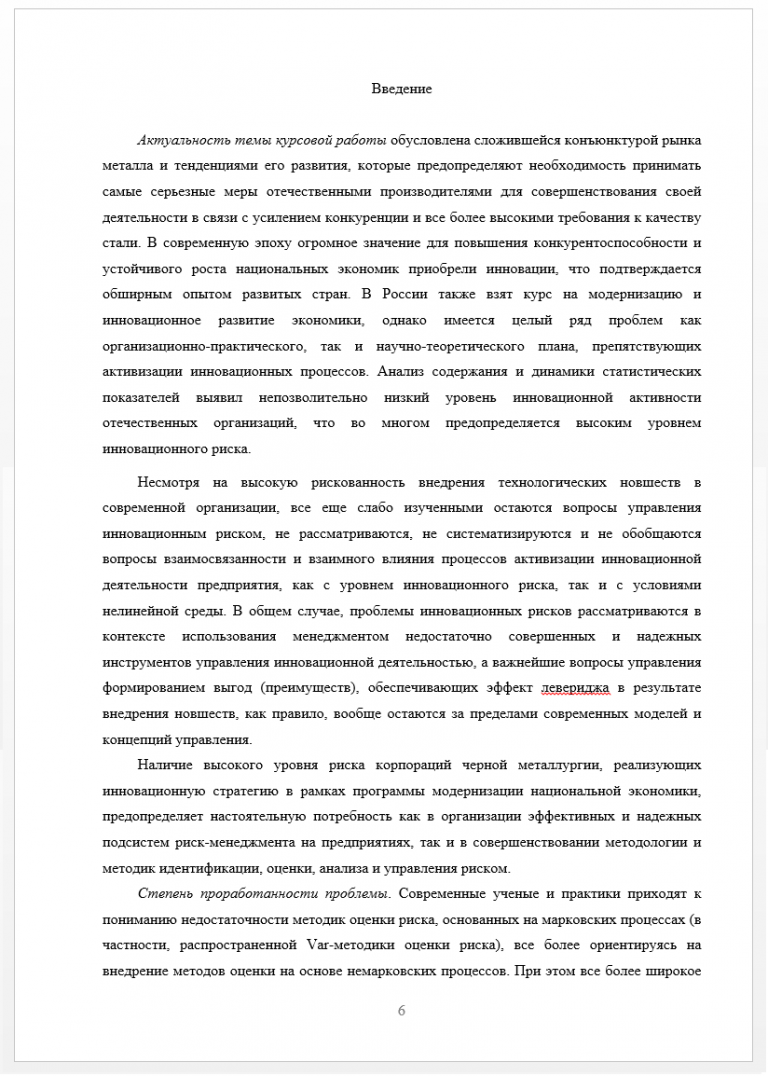 Введение

Актуальность темы курсовой работы обусловлена сложившейся конъюнктурой рынка металла и тенденциями его развития, которые предопределяют необходимость принимать самые серьезные меры отечественными производителями для совершенствования своей деятельности в связи с усилением конкуренции и все более высокими требования к качеству стали. В современную эпоху огромное значение для повышения конкурентоспособности и устойчивого роста национальных экономик приобрели инновации, что подтверждается обширным опытом развитых стран. В России также взят курс на модернизацию и инновационное развитие экономики, однако имеется целый ряд проблем как организационно-практического, так и научно-теоретического плана, препятствующих активизации инновационных процессов. Анализ содержания и динамики статистических показателей выявил непозволительно низкий уровень инновационной активности отечественных организаций, что во многом предопределяется высоким уровнем инновационного риска.

Несмотря на высокую рискованность внедрения технологических новшеств в современной организации, все еще слабо изученными остаются вопросы управления инновационным риском, не рассматриваются, не систематизируются и не обобщаются вопросы взаимосвязанности и взаимного влияния процессов активизации инновационной деятельности предприятия, как с уровнем инновационного риска, так и с условиями нелинейной среды. В общем случае, проблемы инновационных рисков рассматриваются в контексте использования менеджментом недостаточно совершенных и надежных инструментов управления инновационной деятельностью, а важнейшие вопросы управления формированием выгод (преимуществ), обеспечивающих эффект левериджа в результате внедрения новшеств, как правило, вообще остаются за пределами современных моделей и концепций управления.

Наличие высокого уровня риска корпораций черной металлургии, реализующих инновационную стратегию в рамках программы модернизации национальной экономики, предопределяет настоятельную потребность как в организации эффективных и надежных подсистем риск-менеджмента на предприятиях, так и в совершенствовании методологии и методик идентификации, оценки, анализа и управления риском.

Степень проработанности проблемы. Современные ученые и практики приходят к пониманию недостаточности методик оценки риска, основанных на марковских процессах (в частности, распространенной Var-методики оценки риска), все более ориентируясь на внедрение методов оценки на основе немарковских процессов. При этом все более широкое

6